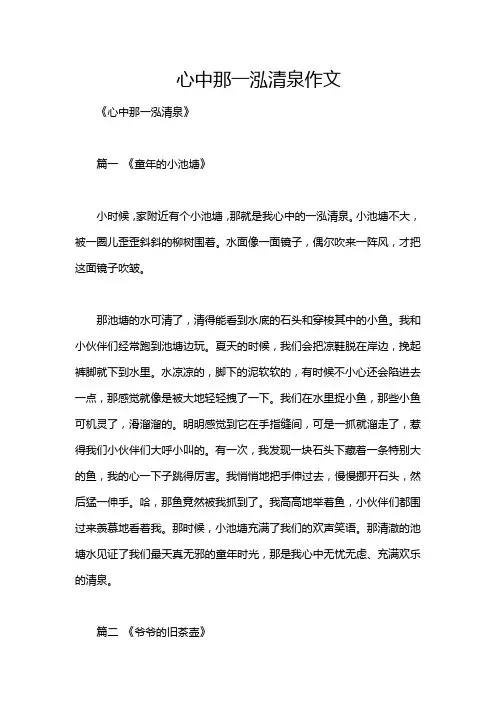 心中那一泓清泉作文

《心中那一泓清泉》

篇一 《童年的小池塘》

小时候，家附近有个小池塘，那就是我心中的一泓清泉。小池塘不大，被一圈儿歪歪斜斜的柳树围着。水面像一面镜子，偶尔吹来一阵风，才把这面镜子吹皱。

那池塘的水可清了，清得能看到水底的石头和穿梭其中的小鱼。我和小伙伴们经常跑到池塘边玩。夏天的时候，我们会把凉鞋脱在岸边，挽起裤脚就下到水里。水凉凉的，脚下的泥软软的，有时候不小心还会陷进去一点，那感觉就像是被大地轻轻拽了一下。我们在水里捉小鱼，那些小鱼可机灵了，滑溜溜的。明明感觉到它在手指缝间，可是一抓就溜走了，惹得我们小伙伴们大呼小叫的。有一次，我发现一块石头下藏着一条特别大的鱼，我的心一下子跳得厉害。我悄悄地把手伸过去，慢慢挪开石头，然后猛一伸手。哈，那鱼竟然被我抓到了。我高高地举着鱼，小伙伴们都围过来羡慕地看着我。那时候，小池塘充满了我们的欢声笑语。那清澈的池塘水见证了我们最天真无邪的童年时光，那是我心中无忧无虑、充满欢乐的清泉。

篇二 《爷爷的旧茶壶》